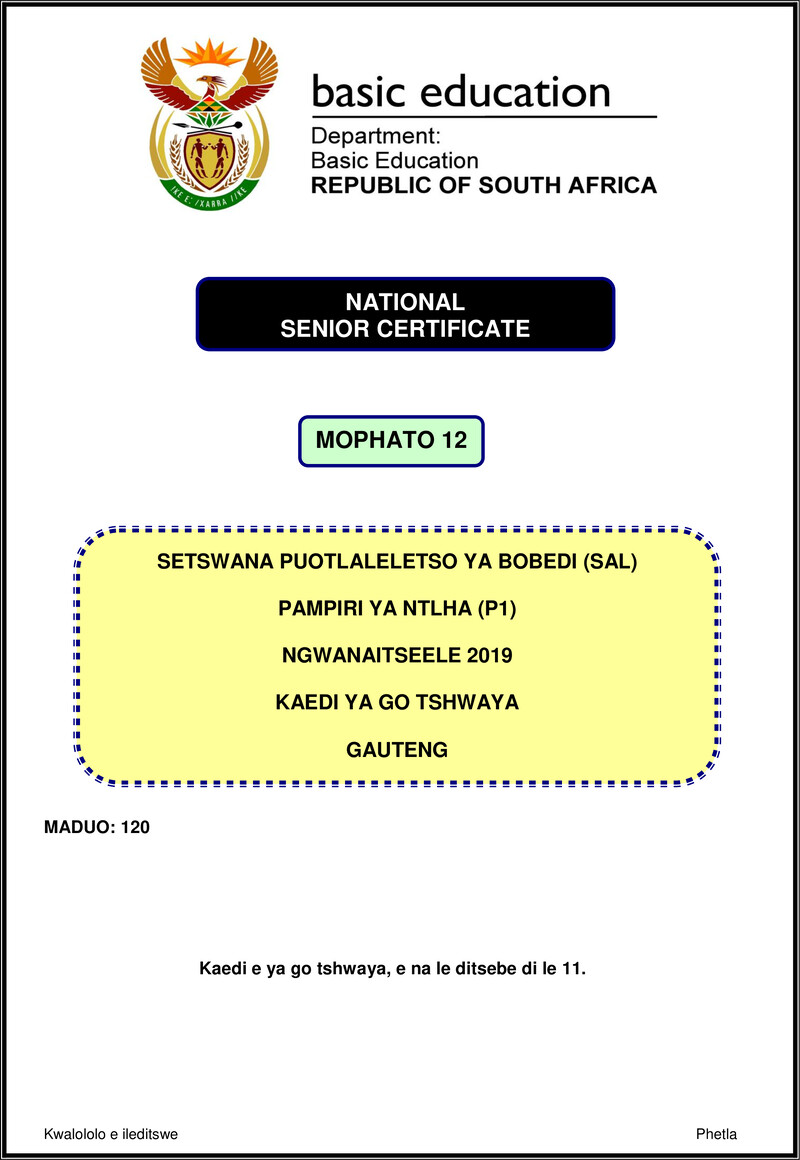 basic education

Department:
Basic Education
REPUBLIC OF SOUTH AFRICA

NATIONAL
SENIOR CERTIFICATE

MOPHATO 12

SETSWANA PUOTLALELETSO YA BOBEDI (SAL)

PAMPIRI YA NTLHA (P1)

NGWANAITSEELE 2019

KAEDI YA GO TSHWAYA

GAUTENG

MADUO: 120

Kaedi e ya go tshwaya, e na le ditsebe di le 11.

Kwalololo e ileditswe

Phetla